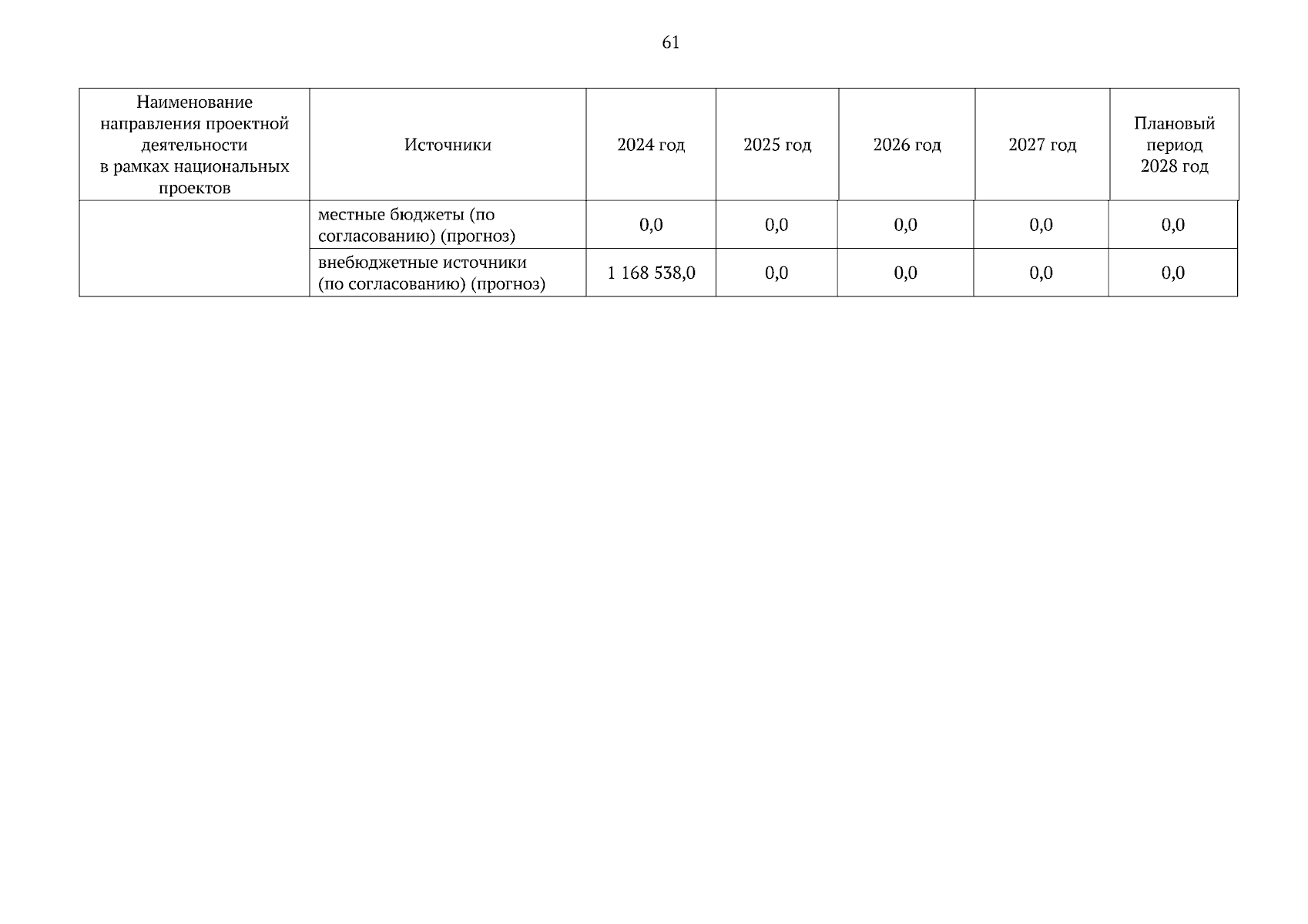 61

| Наименование направления проектной деятельности в рамках национальных проектов | Источники | 2024 год | 2025 год | 2026 год | 2027 год | Плановый период 2028 год |
|---|---|---|---|---|---|---|
|  | местные бюджеты (по согласованию) (прогноз) | 0,0 | 0,0 | 0,0 | 0,0 | 0,0 |
|  | внебюджетные источники (по согласованию) (прогноз) | 1 168 538,0 | 0,0 | 0,0 | 0,0 | 0,0 |